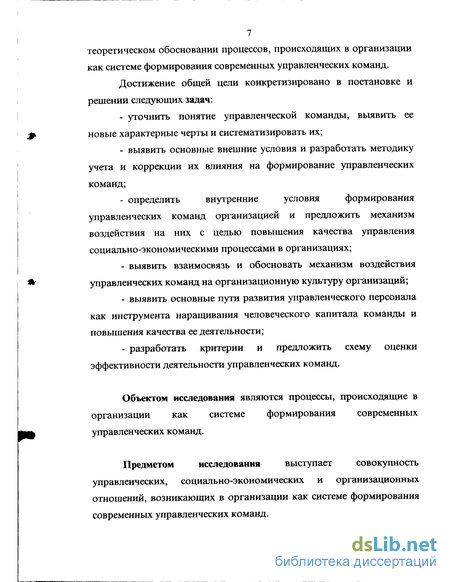 7

теоретическом обосновании процессов, происходящих в организации как системе формирования современных управленческих команд.

Достижение общей цели конкретизировано в постановке и решении следующих задач:

- уточнить понятие управленческой команды, выявить ее новые характерные черты и систематизировать их;

- выявить основные внешние условия и разработать методику учета и коррекции их влияния на формирование управленческих команд;

- определить внутренние условия формирования управленческих команд организацией и предложить механизм воздействия на них с целью повышения качества управления социально-экономическими процессами в организациях;

- выявить взаимосвязь и обосновать механизм воздействия управленческих команд на организационную культуру организаций;

- выявить основные пути развития управленческого персонала как инструмента наращивания человеческого капитала команды и повышения качества ее деятельности;

- разработать критерии и предложить схему оценки эффективности деятельности управленческих команд.

Объектом исследования являются процессы, происходящие в организации как системе формирования современных управленческих команд.

Предметом исследования выступает совокупность управленческих, социально-экономических и организационных отношений, возникающих в организации как системе формирования современных управленческих команд.

dsLib.net
библиотека диссертаций